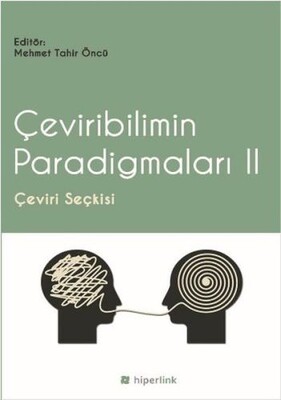 Editör:
Mehmet Tahir Öncü

Çeviribilimin
Paradigmaları II

Çeviri Seçkisi

hiperlink